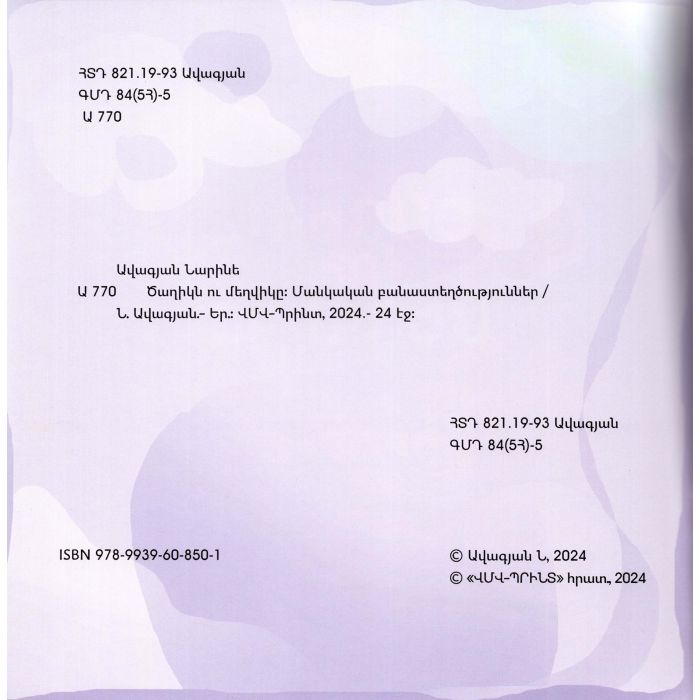 ՀՏԴ 821.19-93 Ավագյան
ԳՄԴ 84(5Հ)-5
Ա 770

Ավագյան Նարինե
Ա 770 Ծաղիկն ու մեղվիկը: Մանկական բանաստեղծություններ / Ն. Ավագյան.- Եր.: ՎՄՎ-Պրինտ, 2024.- 24 էջ:

ՀՏԴ 821.19-93 Ավագյան
ԳՄԴ 84(5Հ)-5

ISBN 978-9939-60-850-1

© Ավագյան Ն, 2024
© «ՎՄՎ-ՊՐԻՆՏ» հրատ., 2024